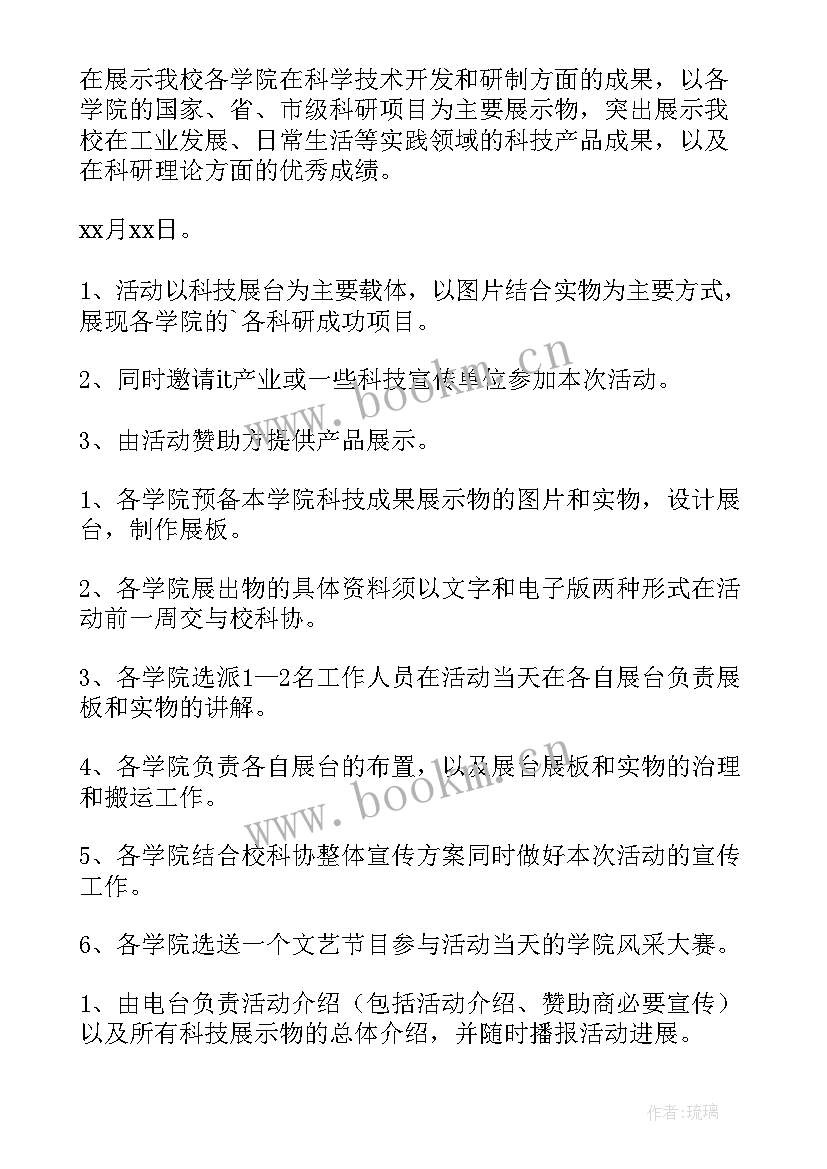 在展示我校各学院在科学技术开发和研制方面的成果，以各学院的国家、省、市级科研项目为主要展示物，突出展示我校在工业发展、日常生活等实践领域的科技产品成果，以及在科研理论方面的优秀成绩。

xx月xx日。

1、活动以科技展台为主要载体，以图片结合实物为主要方式，展现各学院的`各科研成功项目。

2、同时邀请it产业或一些科技宣传单位参加本次活动。

3、由活动赞助方提供产品展示。

1、各学院预备本学院科技成果展示物的图片和实物，设计展台，制作展板。

2、各学院展出物的具体资料须以文字和电子版两种形式在活动前一周交与校科协。

3、各学院选派1—2名工作人员在活动当天在各自展台负责展板和实物的讲解。

4、各学院负责各自展台的布置，以及展台展板和实物的治理和搬运工作。

5、各学院结合校科协整体宣传方案同时做好本次活动的宣传工作。

6、各学院选送一个文艺节目参与活动当天的学院风采大赛。

1、由电台负责活动介绍（包括活动介绍、赞助商必要宣传）以及所有科技展示物的总体介绍，并随时播报活动进展。

www.bookm.cn

www.bookm.cn

作者:琉璃